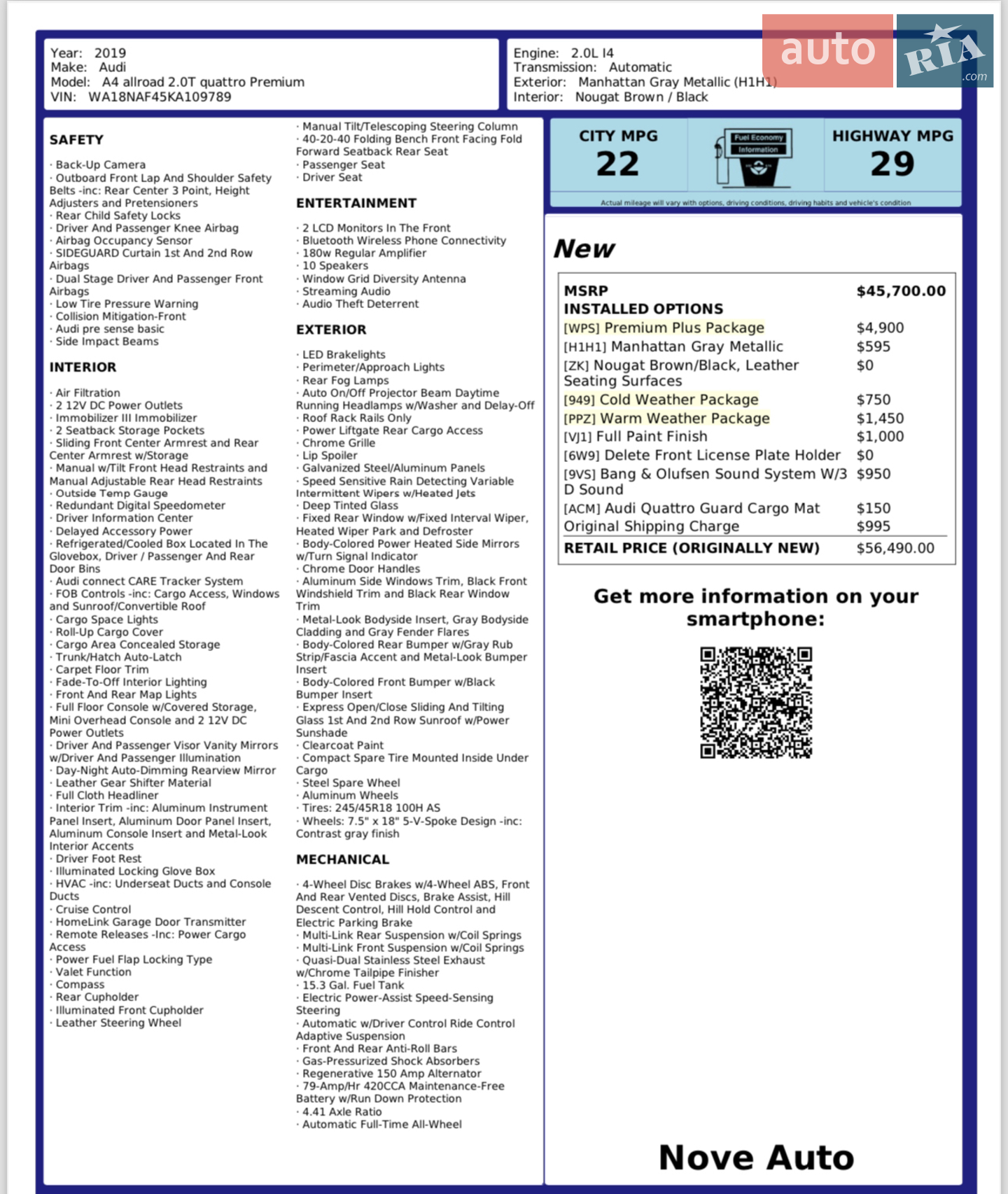 Year: 2019
Make: Audi
Model: A4 allroad 2.0T quattro Premium
VIN: WA18NAF45KA109789

Engine: 2.0L I4
Transmission: Automatic
Exterior: Manhattan Gray Metallic (H1H1)
Interior: Nougat Brown / Black

auto RIA .com

SAFETY

· Back-Up Camera
· Outboard Front Lap And Shoulder Safety Belts -inc: Rear Center 3 Point, Height Adjusters and Pretensioners
· Rear Child Safety Locks
· Driver And Passenger Knee Airbag
· Airbag Occupancy Sensor
· SIDEGUARD Curtain 1st And 2nd Row Airbags
· Dual Stage Driver And Passenger Front Airbags
· Low Tire Pressure Warning
· Collision Mitigation-Front
· Audi pre sense basic
· Side Impact Beams

INTERIOR

· Air Filtration
· 2 12V DC Power Outlets
· Immobilizer III Immobilizer
· 2 Seatback Storage Pockets
· Sliding Front Center Armrest and Rear Center Armrest w/Storage
· Manual w/Tilt Front Head Restraints and Manual Adjustable Rear Head Restraints
· Outside Temp Gauge
· Redundant Digital Speedometer
· Driver Information Center
· Delayed Accessory Power
· Refrigerated/Cooled Box Located In The Glovebox, Driver / Passenger And Rear Door Bins
· Audi connect CARE Tracker System
· FOB Controls -inc: Cargo Access, Windows and Sunroof/Convertible Roof
· Cargo Space Lights
· Roll-Up Cargo Cover
· Cargo Area Concealed Storage
· Trunk/Hatch Auto-Latch
· Carpet Floor Trim
· Fade-To-Off Interior Lighting
· Front And Rear Map Lights
· Full Floor Console w/Covered Storage, Mini Overhead Console and 2 12V DC Power Outlets
· Driver And Passenger Visor Vanity Mirrors w/Driver And Passenger Illumination
· Day-Night Auto-Dimming Rearview Mirror
· Leather Gear Shifter Material
· Full Cloth Headliner
· Interior Trim -inc: Aluminum Instrument Panel Insert, Aluminum Door Panel Insert, Aluminum Console Insert and Metal-Look Interior Accents
· Driver Foot Rest
· Illuminated Locking Glove Box
· HVAC -inc: Underseat Ducts and Console Ducts
· Cruise Control
· HomeLink Garage Door Transmitter
· Remote Releases -Inc: Power Cargo Access
· Power Fuel Flap Locking Type
· Valet Function
· Compass
· Rear Cupholder
· Illuminated Front Cupholder
· Leather Steering Wheel

· Manual Tilt/Telescoping Steering Column
· 40-20-40 Folding Bench Front Facing Fold Forward Seatback Rear Seat
· Passenger Seat
· Driver Seat

ENTERTAINMENT

· 2 LCD Monitors In The Front
· Bluetooth Wireless Phone Connectivity
· 180w Regular Amplifier
· 10 Speakers
· Window Grid Diversity Antenna
· Streaming Audio
· Audio Theft Deterrent

EXTERIOR

· LED Brakelights
· Perimeter/Approach Lights
· Rear Fog Lamps
· Auto On/Off Projector Beam Daytime Running Headlamps w/Washer and Delay-Off
· Roof Rack Rails Only
· Power Liftgate Rear Cargo Access
· Chrome Grille
· Lip Spoiler
· Galvanized Steel/Aluminum Panels
· Speed Sensitive Rain Detecting Variable Intermittent Wipers w/Heated Jets
· Deep Tinted Glass
· Fixed Rear Window w/Fixed Interval Wiper, Heated Wiper Park and Defroster
· Body-Colored Power Heated Side Mirrors w/Turn Signal Indicator
· Chrome Door Handles
· Aluminum Side Windows Trim, Black Front Windshield Trim and Black Rear Window Trim
· Metal-Look Bodyside Insert, Gray Bodyside Cladding and Gray Fender Flares
· Body-Colored Rear Bumper w/Gray Rub Strip/Fascia Accent and Metal-Look Bumper Insert
· Body-Colored Front Bumper w/Black Bumper Insert
· Express Open/Close Sliding And Tilting Glass 1st And 2nd Row Sunroof w/Power Sunshade
· Clearcoat Paint
· Compact Spare Tire Mounted Inside Under Cargo
· Steel Spare Wheel
· Aluminum Wheels
· Tires: 245/45R18 100H AS
· Wheels: 7.5" x 18" 5-V-Spoke Design -inc: Contrast gray finish

MECHANICAL

· 4-Wheel Disc Brakes w/4-Wheel ABS, Front And Rear Vented Discs, Brake Assist, Hill Descent Control, Hill Hold Control and Electric Parking Brake
· Multi-Link Rear Suspension w/Coil Springs
· Multi-Link Front Suspension w/Coil Springs
· Quasi-Dual Stainless Steel Exhaust w/Chrome Tailpipe Finisher
· 15.3 Gal. Fuel Tank
· Electric Power-Assist Speed-Sensing Steering
· Automatic w/Driver Control Ride Control Adaptive Suspension
· Front And Rear Anti-Roll Bars
· Gas-Pressurized Shock Absorbers
· Regenerative 150 Amp Alternator
· 79-Amp/Hr 420CCA Maintenance-Free Battery w/Run Down Protection
· 4.41 Axle Ratio
· Automatic Full-Time All-Wheel

CITY MPG
22
Fuel Economy Information
HIGHWAY MPG
29
Actual mileage will vary with options, driving conditions, driving habits and vehicle's condition

New

| MSRP | $45,700.00 |
|---|---|
| INSTALLED OPTIONS | |
| [WPS] Premium Plus Package | $4,900 |
| [H1H1] Manhattan Gray Metallic | $595 |
| [ZK] Nougat Brown/Black, Leather Seating Surfaces | $0 |
| [949] Cold Weather Package | $750 |
| [PPZ] Warm Weather Package | $1,450 |
| [VJ1] Full Paint Finish | $1,000 |
| [6W9] Delete Front License Plate Holder | $0 |
| [9VS] Bang & Olufsen Sound System W/3 D Sound | $950 |
| [ACM] Audi Quattro Guard Cargo Mat | $150 |
| Original Shipping Charge | $995 |
| RETAIL PRICE (ORIGINALLY NEW) | $56,490.00 |

Get more information on your smartphone:

Nove Auto